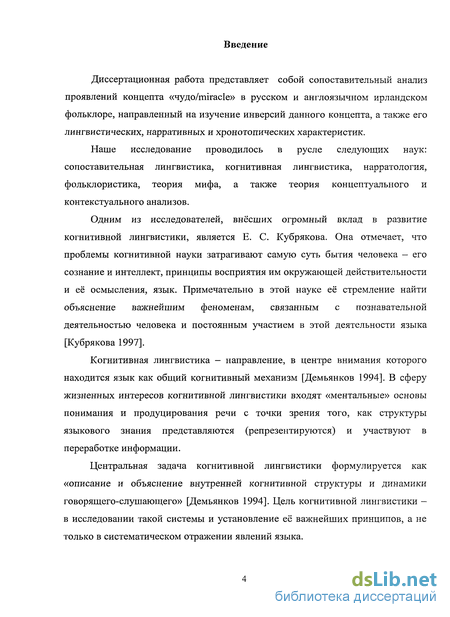 Введение

Диссертационная работа представляет собой сопоставительный анализ проявлений концепта «чудо/miracle» в русском и англоязычном ирландском фольклоре, направленный на изучение инверсий данного концепта, а также его лингвистических, нарративных и хронотопических характеристик.

Наше исследование проводилось в русле следующих наук: сопоставительная лингвистика, когнитивная лингвистика, нарратология, фольклористика, теория мифа, а также теория концептуального и контекстуального анализов.

Одним из исследователей, внёсших огромный вклад в развитие когнитивной лингвистики, является Е. С. Кубрякова. Она отмечает, что проблемы когнитивной науки затрагивают самую суть бытия человека – его сознание и интеллект, принципы восприятия им окружающей действительности и её осмысления, язык. Примечательно в этой науке её стремление найти объяснение важнейшим феноменам, связанным с познавательной деятельностью человека и постоянным участием в этой деятельности языка [Кубрякова 1997].

Когнитивная лингвистика – направление, в центре внимания которого находится язык как общий когнитивный механизм [Демьянков 1994]. В сферу жизненных интересов когнитивной лингвистики входят «ментальные» основы понимания и продуцирования речи с точки зрения того, как структуры языкового знания представляются (репрезентируются) и участвуют в переработке информации.

Центральная задача когнитивной лингвистики формулируется как «описание и объяснение внутренней когнитивной структуры и динамики говорящего-слушающего» [Демьянков 1994]. Цель когнитивной лингвистики – в исследовании такой системы и установление её важнейших принципов, а не только в систематическом отражении явлений языка.

4

dsLib.net
библиотека диссертаций